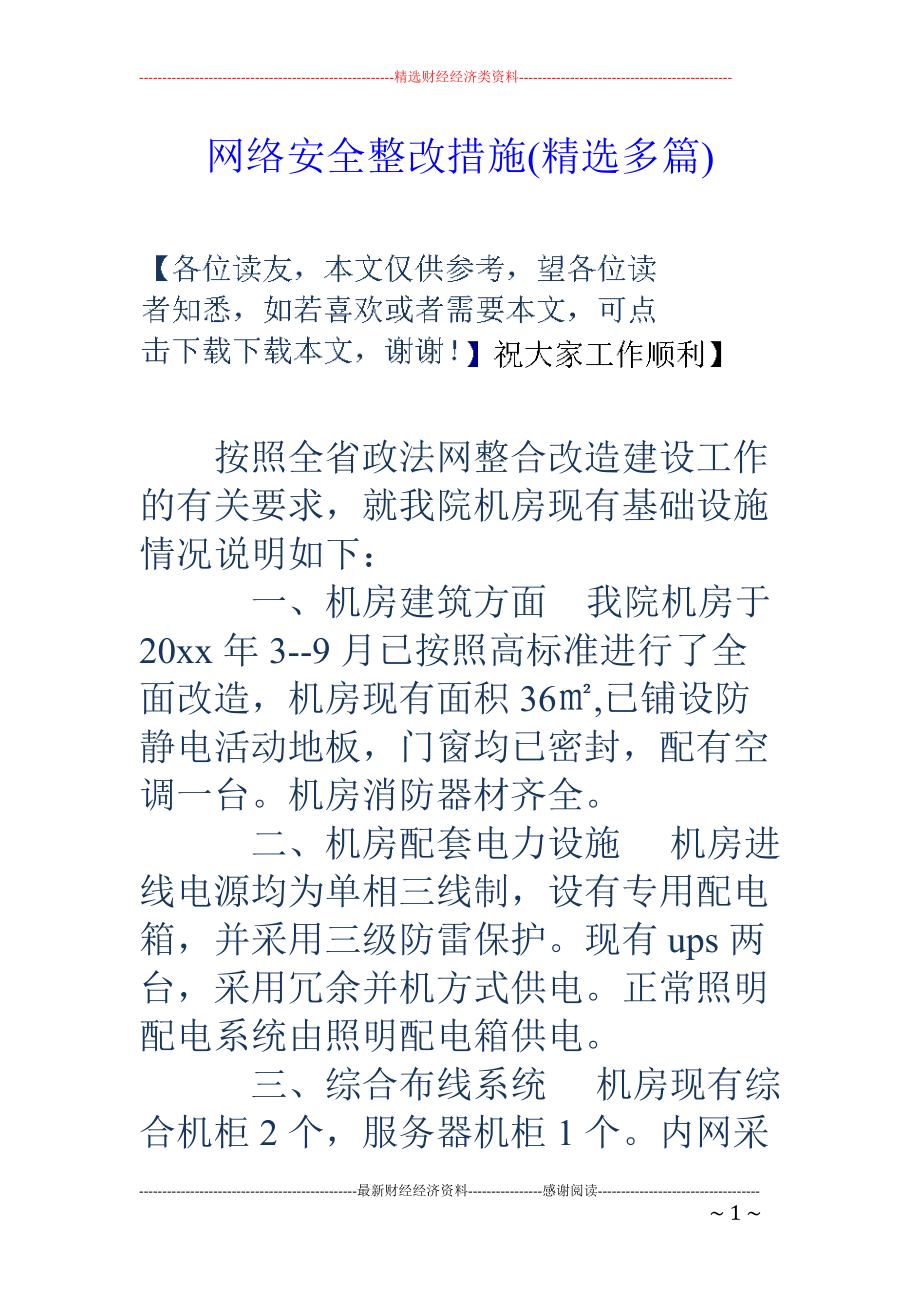 --------------------------------------------------------精选财经经济类资料----------------------------------------------

网络安全整改措施(精选多篇)

【各位读友，本文仅供参考，望各位读者知悉，如若喜欢或者需要本文，可点击下载下载本文，谢谢！】祝大家工作顺利】

按照全省政法网整合改造建设工作的有关要求，就我院机房现有基础设施情况说明如下：

一、机房建筑方面 我院机房于20xx年3--9月已按照高标准进行了全面改造，机房现有面积36㎡,已铺设防静电活动地板，门窗均已密封，配有空调一台。机房消防器材齐全。

二、机房配套电力设施 机房进线电源均为单相三线制，设有专用配电箱，并采用三级防雷保护。现有ups两台，采用冗余并机方式供电。正常照明配电系统由照明配电箱供电。

三、综合布线系统 机房现有综合机柜2个，服务器机柜1个。内网采

-----------------------------------------------最新财经经济资料----------------感谢阅读-----------------------------------

~ 1 ~